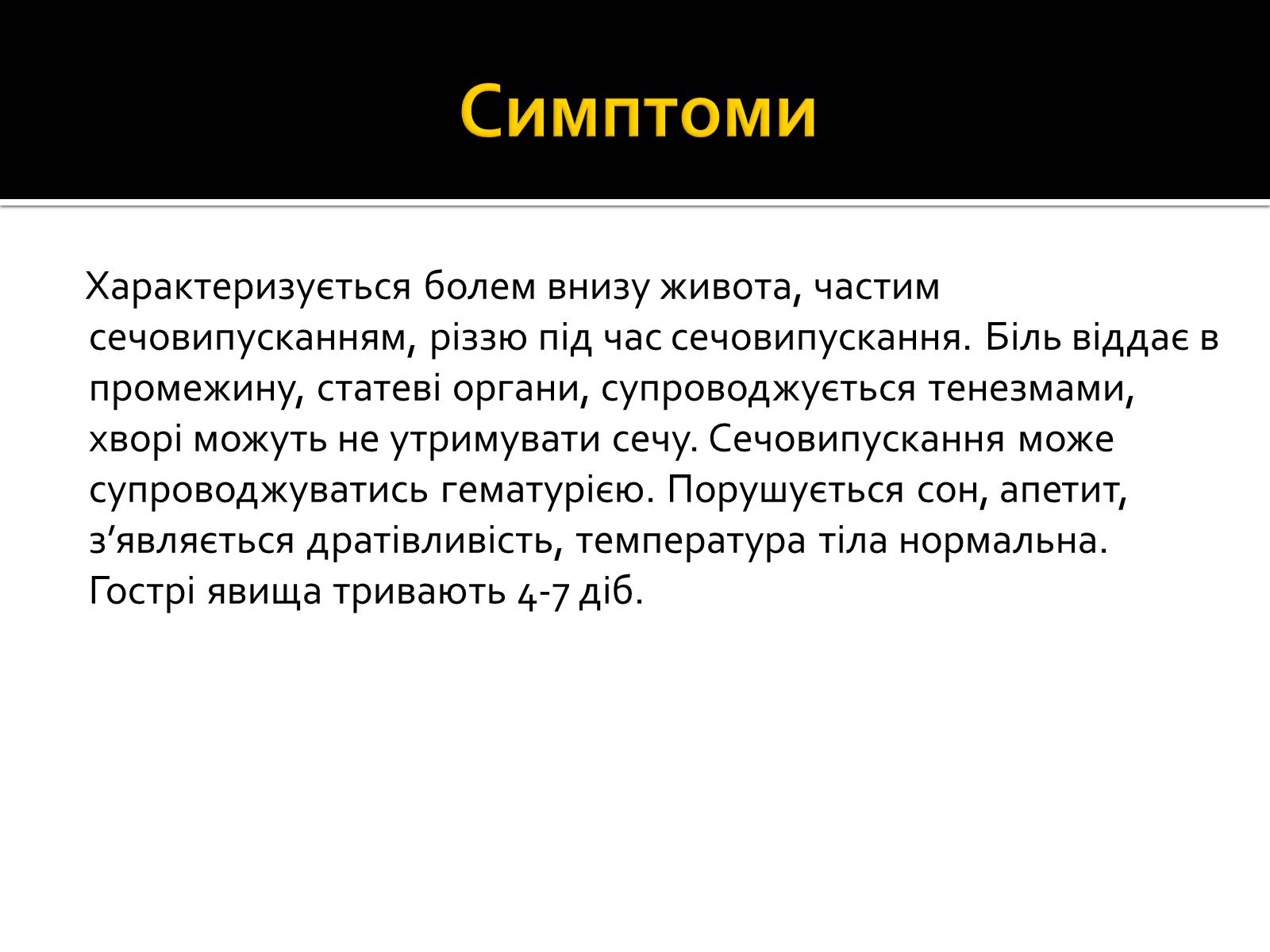 Симптоми

Характеризується болем внизу живота, частим сечовипусканням, різзю під час сечовипускання. Біль віддає в промежину, статеві органи, супроводжується тенезмами, хворі можуть не утримувати сечу. Сечовипускання може супроводжуватись гематурією. Порушується сон, апетит, з’являється дратівливість, температура тіла нормальна. Гострі явища тривають 4-7 діб.